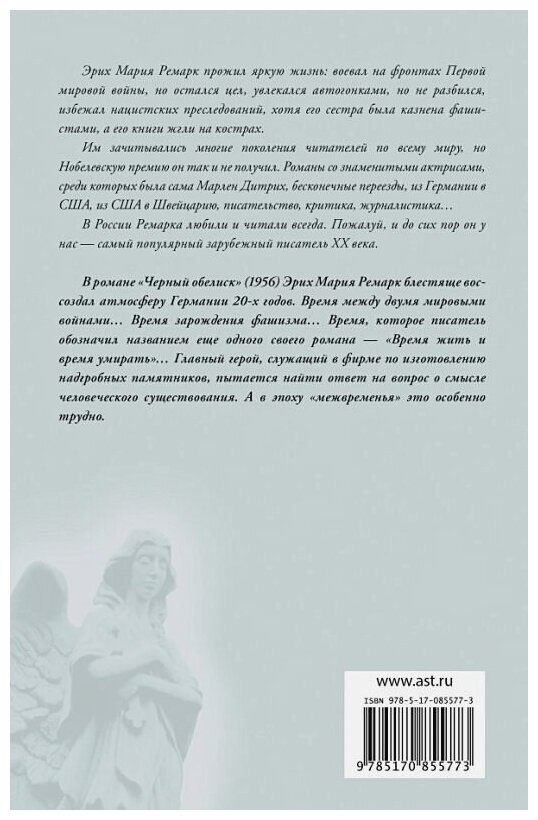 Эрих Мария Ремарк прожил яркую жизнь: воевал на фронтах Первой мировой войны, но остался цел, увлекался автогонками, но не разбился, избежал нацистских преследований, хотя его сестра была казнена фашистами, а его книги жгли на кострах.

Им зачитывались многие поколения читателей по всему миру, но Нобелевскую премию он так и не получил. Романы со знаменитыми актрисами, среди которых была сама Марлен Дитрих, бесконечные переезды, из Германии в США, из США в Швейцарию, писательство, критика, журналистика…

В России Ремарка любили и читали всегда. Пожалуй, и до сих пор он у нас — самый популярный зарубежный писатель XX века.

В романе «Черный обелиск» (1956) Эрих Мария Ремарк блестяще воссоздал атмосферу Германии 20-х годов. Время между двумя мировыми войнами… Время зарождения фашизма… Время, которое писатель обозначил названием еще одного своего романа — «Время жить и время умирать»… Главный герой, служащий в фирме по изготовлению надгробных памятников, пытается найти ответ на вопрос о смысле человеческого существования. А в эпоху «межвременья» это особенно трудно.

www.ast.ru

ISBN 978-5-17-085577-3

9 785170 855773